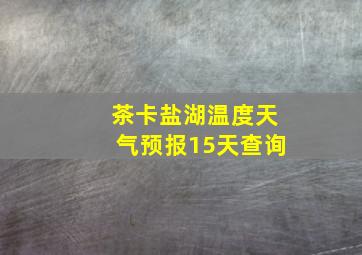 茶卡盐湖温度天气预报15天查询